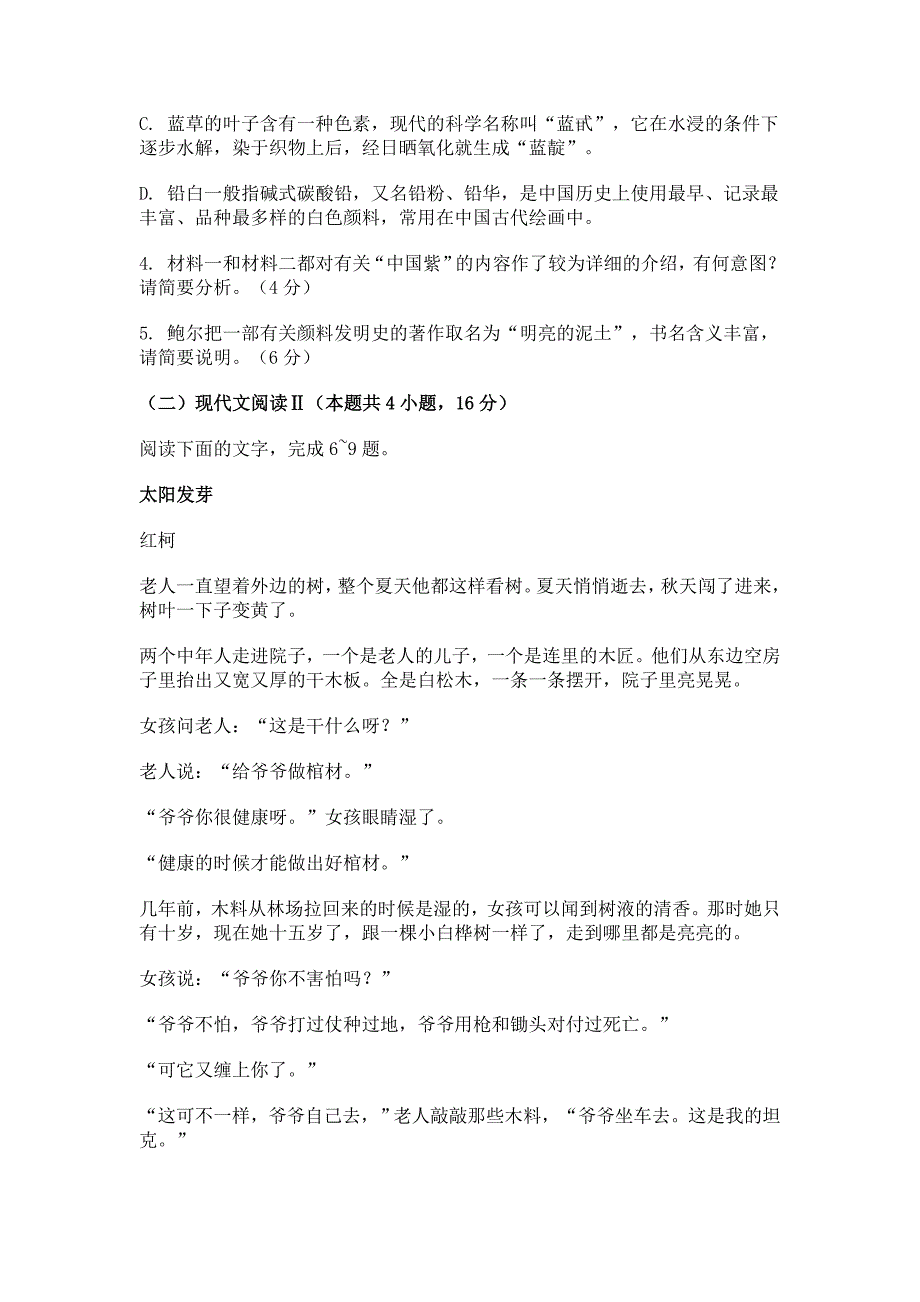 C. 蓝草的叶子含有一种色素，现代的科学名称叫“蓝甙”，它在水浸的条件下逐步水解，染于织物上后，经日晒氧化就生成“蓝靛”。

D. 铅白一般指碱式碳酸铅，又名铅粉、铅华，是中国历史上使用最早、记录最丰富、品种最多样的白色颜料，常用在中国古代绘画中。

4. 材料一和材料二都对有关“中国紫”的内容作了较为详细的介绍，有何意图？请简要分析。（4 分）

5. 鲍尔把一部有关颜料发明史的著作取名为“明亮的泥土”，书名含义丰富，请简要说明。（6 分）

（二）现代文阅读Ⅱ（本题共 4 小题，16 分）

阅读下面的文字，完成 6~9 题。

太阳发芽

红柯

老人一直望着外边的树，整个夏天他都这样看树。夏天悄悄逝去，秋天闯了进来，树叶一下子变黄了。

两个中年人走进院子，一个是老人的儿子，一个是连里的木匠。他们从东边空房子里抬出又宽又厚的干木板。全是白松木，一条一条摆开，院子里亮晃晃。

女孩问老人：“这是干什么呀？”

老人说：“给爷爷做棺材。”

“爷爷你很健康呀。”女孩眼睛湿了。

“健康的时候才能做出好棺材。”

几年前，木料从林场拉回来的时候是湿的，女孩可以闻到树液的清香。那时她只有十岁，现在她十五岁了，跟一棵小白桦树一样了，走到哪里都是亮亮的。

女孩说：“爷爷你不害怕吗？”

“爷爷不怕，爷爷打过仗种过地，爷爷用枪和锄头对付过死亡。”

“可它又缠上你了。”

“这可不一样，爷爷自己去，”老人敲敲那些木料，“爷爷坐车去。这是我的坦克。”